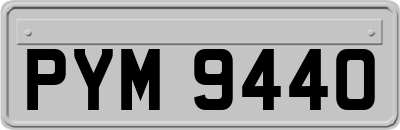 PYM 9440